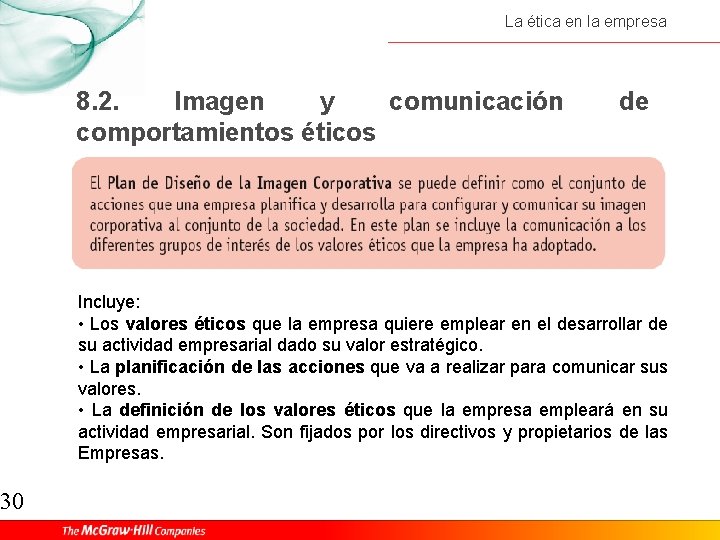 La ética en la empresa

8.2. Imagen y comunicación de comportamientos éticos

El Plan de Diseño de la Imagen Corporativa se puede definir como el conjunto de acciones que una empresa planifica y desarrolla para configurar y comunicar su imagen corporativa al conjunto de la sociedad. En este plan se incluye la comunicación a los diferentes grupos de interés de los valores éticos que la empresa ha adoptado.

Incluye:
• Los valores éticos que la empresa quiere emplear en el desarrollar de su actividad empresarial dado su valor estratégico.
• La planificación de las acciones que va a realizar para comunicar sus valores.
• La definición de los valores éticos que la empresa empleará en su actividad empresarial. Son fijados por los directivos y propietarios de las Empresas.

30

The McGraw-Hill Companies